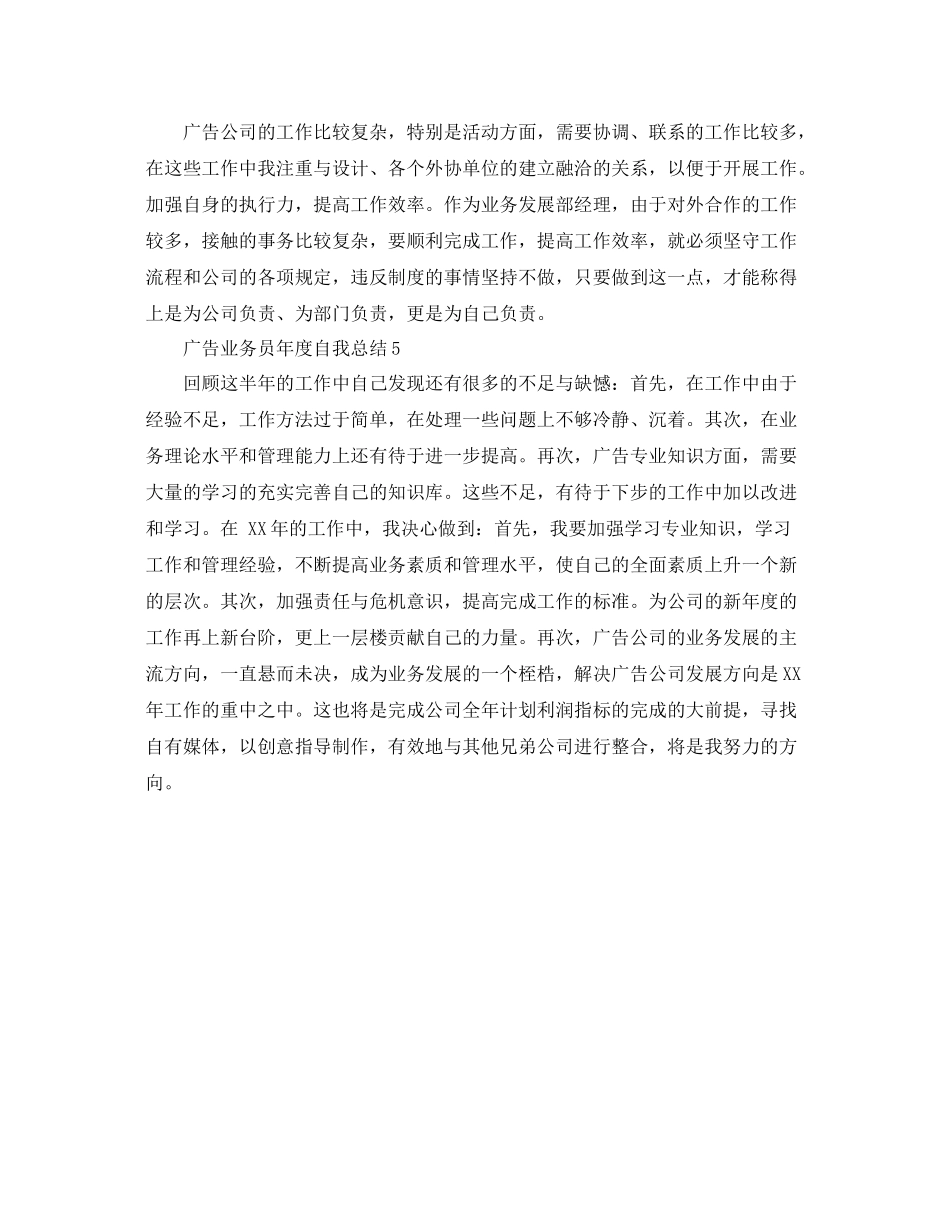 广告公司的工作比较复杂，特别是活动方面，需要协调、联系的工作比较多，在这些工作中我注重与设计、各个外协单位的建立融洽的关系，以便于开展工作。加强自身的执行力，提高工作效率。作为业务发展部经理，由于对外合作的工作较多，接触的事务比较复杂，要顺利完成工作，提高工作效率，就必须坚守工作流程和公司的各项规定，违反制度的事情坚持不做，只要做到这一点，才能称得上是为公司负责、为部门负责，更是为自己负责。

广告业务员年度自我总结5

回顾这半年的工作中自己发现还有很多的不足与缺憾：首先，在工作中由于经验不足，工作方法过于简单，在处理一些问题上不够冷静、沉着。其次，在业务理论水平和管理能力上还有待于进一步提高。再次，广告专业知识方面，需要大量的学习的充实完善自己的知识库。这些不足，有待于下步的工作中加以改进和学习。在 XX年的工作中，我决心做到：首先，我要加强学习专业知识，学习工作和管理经验，不断提高业务素质和管理水平，使自己的全面素质上升一个新的层次。其次，加强责任与危机意识，提高完成工作的标准。为公司的新年度的工作再上新台阶，更上一层楼贡献自己的力量。再次，广告公司的业务发展的主流方向，一直悬而未决，成为业务发展的一个桎梏，解决广告公司发展方向是XX年工作的重中之中。这也将是完成公司全年计划利润指标的完成的大前提，寻找自有媒体，以创意指导制作，有效地与其他兄弟公司进行整合，将是我努力的方向。